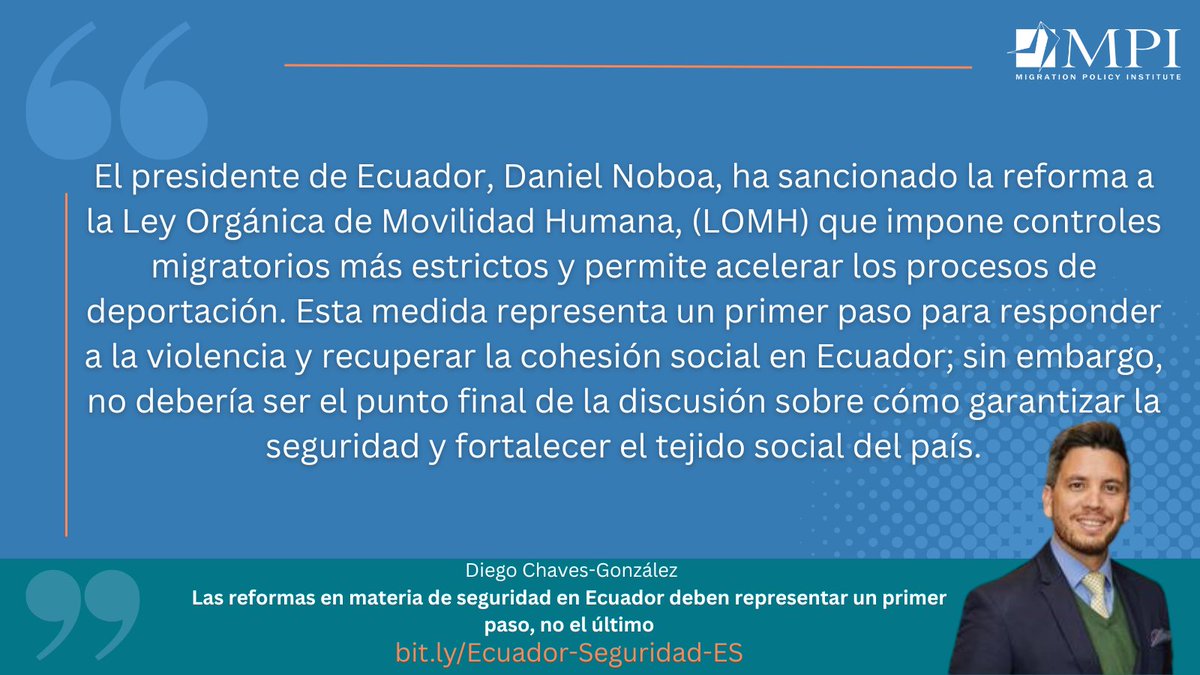 MPI
MIGRATION POLICY INSTITUTE

El presidente de Ecuador, Daniel Noboa, ha sancionado la reforma a la Ley Orgánica de Movilidad Humana, (LOMH) que impone controles migratorios más estrictos y permite acelerar los procesos de deportación. Esta medida representa un primer paso para responder a la violencia y recuperar la cohesión social en Ecuador; sin embargo, no debería ser el punto final de la discusión sobre cómo garantizar la seguridad y fortalecer el tejido social del país.

Diego Chaves-González
Las reformas en materia de seguridad en Ecuador deben representar un primer paso, no el último
bit.ly/Ecuador-Seguridad-ES